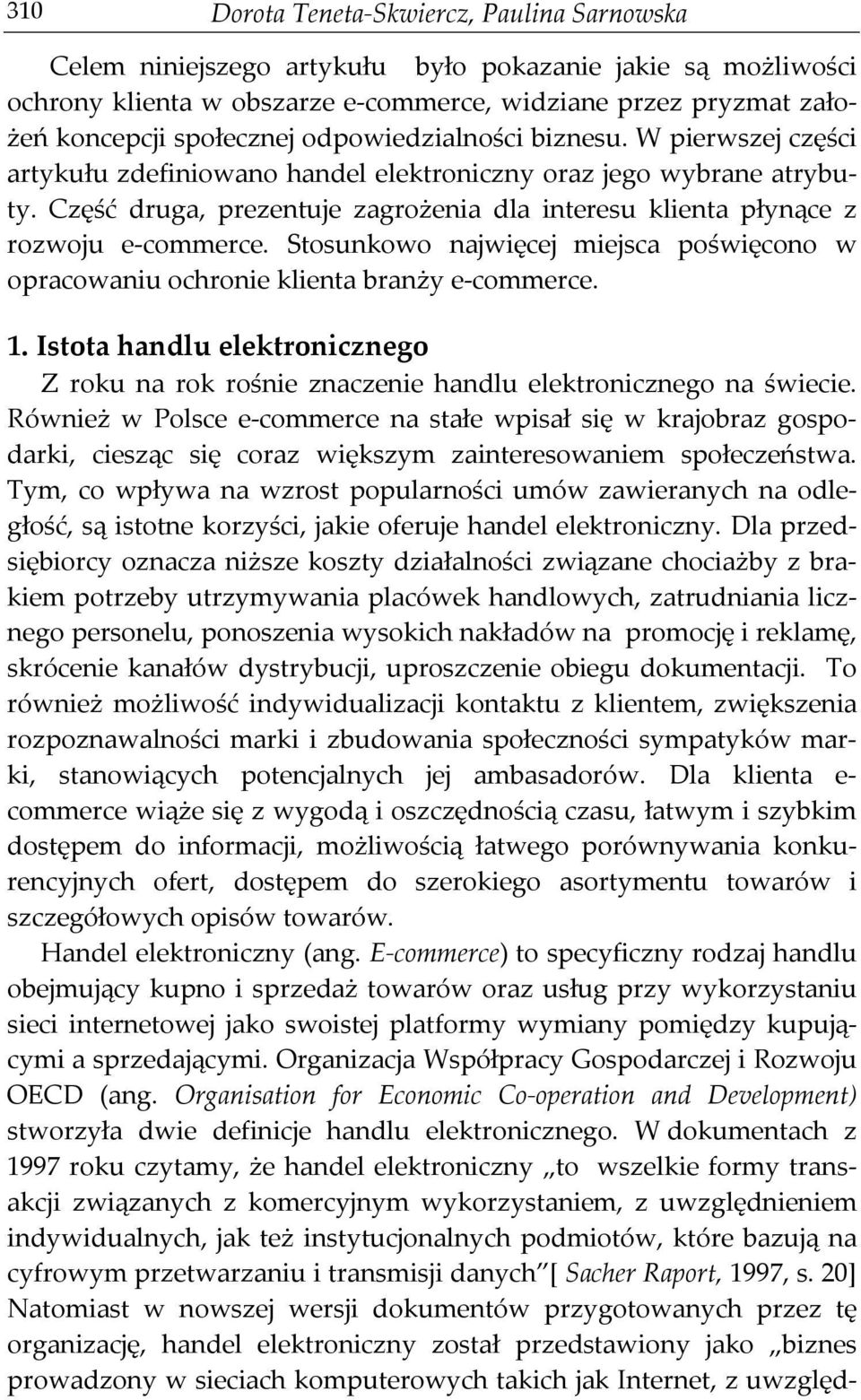 310 Dorota Teneta-Skwiercz, Paulina Sarnowska

Celem niniejszego artykułu było pokazanie jakie są możliwości ochrony klienta w obszarze e-commerce, widziane przez pryzmat założeń koncepcji społecznej odpowiedzialności biznesu. W pierwszej części artykułu zdefiniowano handel elektroniczny oraz jego wybrane atrybuty. Część druga, prezentuje zagrożenia dla interesu klienta płynące z rozwoju e-commerce. Stosunkowo najwięcej miejsca poświęcono w opracowaniu ochronie klienta branży e-commerce.

1. Istota handlu elektronicznego

Z roku na rok rośnie znaczenie handlu elektronicznego na świecie. Również w Polsce e-commerce na stałe wpisał się w krajobraz gospodarki, ciesząc się coraz większym zainteresowaniem społeczeństwa. Tym, co wpływa na wzrost popularności umów zawieranych na odległość, są istotne korzyści, jakie oferuje handel elektroniczny. Dla przedsiębiorcy oznacza niższe koszty działalności związane chociażby z brakiem potrzeby utrzymywania placówek handlowych, zatrudniania licznego personelu, ponoszenia wysokich nakładów na promocję i reklamę, skrócenie kanałów dystrybucji, uproszczenie obiegu dokumentacji. To również możliwość indywidualizacji kontaktu z klientem, zwiększenia rozpoznawalności marki i zbudowania społeczności sympatyków marki, stanowiących potencjalnych jej ambasadorów. Dla klienta e-commerce wiąże się z wygodą i oszczędnością czasu, łatwym i szybkim dostępem do informacji, możliwością łatwego porównywania konkurencyjnych ofert, dostępem do szerokiego asortymentu towarów i szczegółowych opisów towarów.

Handel elektroniczny (ang. E-commerce) to specyficzny rodzaj handlu obejmujący kupno i sprzedaż towarów oraz usług przy wykorzystaniu sieci internetowej jako swoistej platformy wymiany pomiędzy kupującymi a sprzedającymi. Organizacja Współpracy Gospodarczej i Rozwoju OECD (ang. Organisation for Economic Co-operation and Development) stworzyła dwie definicje handlu elektronicznego. W dokumentach z 1997 roku czytamy, że handel elektroniczny „to wszelkie formy transakcji związanych z komercyjnym wykorzystaniem, z uwzględnieniem indywidualnych, jak też instytucjonalnych podmiotów, które bazują na cyfrowym przetwarzaniu i transmisji danych”[ Sacher Raport, 1997, s. 20] Natomiast w nowszej wersji dokumentów przygotowanych przez tę organizację, handel elektroniczny został przedstawiony jako „biznes prowadzony w sieciach komputerowych takich jak Internet, z uwzględ-